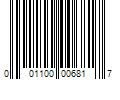 0 01100 00681 7